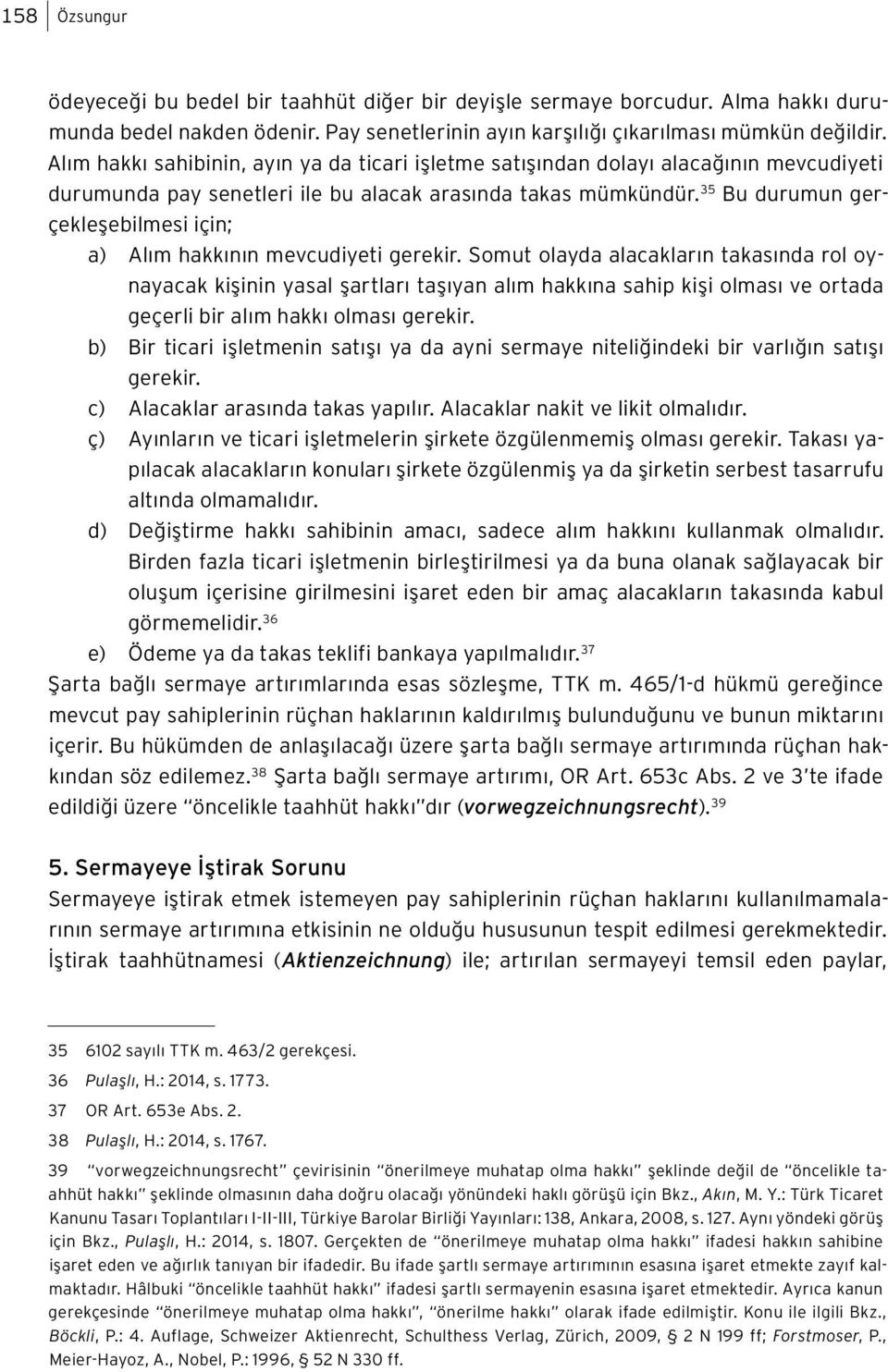 158 Özsungur

ödeyeceği bu bedel bir taahhüt diğer bir deyişle sermaye borcudur. Alma hakkı durumunda bedel nakden ödenir. Pay senetlerinin ayın karşılığı çıkarılması mümkün değildir. Alım hakkı sahibinin, ayın ya da ticari işletme satışından dolayı alacağının mevcudiyeti durumunda pay senetleri ile bu alacak arasında takas mümkündür.$^{35}$ Bu durumun gerçekleşebilmesi için;

a) Alım hakkının mevcudiyeti gerekir. Somut olayda alacakların takasında rol oynayacak kişinin yasal şartları taşıyan alım hakkına sahip kişi olması ve ortada geçerli bir alım hakkı olması gerekir.

b) Bir ticari işletmenin satışı ya da ayni sermaye niteliğindeki bir varlığın satışı gerekir.

c) Alacaklar arasında takas yapılır. Alacaklar nakit ve likit olmalıdır.

ç) Ayınların ve ticari işletmelerin şirkete özgülenmemiş olması gerekir. Takası yapılacak alacakların konuları şirkete özgülenmiş ya da şirketin serbest tasarrufu altında olmamalıdır.

d) Değiştirme hakkı sahibinin amacı, sadece alım hakkını kullanmak olmalıdır. Birden fazla ticari işletmenin birleştirilmesi ya da buna olanak sağlayacak bir oluşum içerisine girilmesini işaret eden bir amaç alacakların takasında kabul görmemelidir.$^{36}$

e) Ödeme ya da takas teklifi bankaya yapılmalıdır.$^{37}$

Şarta bağlı sermaye artırımlarında esas sözleşme, TTK m. 465/1-d hükmü gereğince mevcut pay sahiplerinin rüçhan haklarının kaldırılmış bulunduğunu ve bunun miktarını içerir. Bu hükümden de anlaşılacağı üzere şarta bağlı sermaye artırımında rüçhan hakkından söz edilemez.$^{38}$ Şarta bağlı sermaye artırımı, OR Art. 653c Abs. 2 ve 3'te ifade edildiği üzere "öncelikle taahhüt hakkı"dır (vorwegzeichnungsrecht).$^{39}$

5. Sermayeye İştirak Sorunu

Sermayeye iştirak etmek istemeyen pay sahiplerinin rüçhan haklarını kullanılmamalarının sermaye artırımına etkisinin ne olduğu hususunun tespit edilmesi gerekmektedir. İştirak taahhütnamesi (Aktienzeichnung) ile; artırılan sermayeyi temsil eden paylar,

35 6102 sayılı TTK m. 463/2 gerekçesi.

36 Pulaşlı, H.: 2014, s. 1773.

37 OR Art. 653e Abs. 2.

38 Pulaşlı, H.: 2014, s. 1767.

39 "vorwegzeichnungsrecht" çevirisinin "önerilmeye muhatap olma hakkı" şeklinde değil de "öncelikle taahhüt hakkı" şeklinde olmasının daha doğru olacağı yönündeki haklı görüşü için Bkz., Akın, M. Y.: Türk Ticaret Kanunu Tasarı Toplantıları I-II-III, Türkiye Barolar Birliği Yayınları: 138, Ankara, 2008, s. 127. Aynı yöndeki görüş için Bkz., Pulaşlı, H.: 2014, s. 1807. Gerçekten de "önerilmeye muhatap olma hakkı" ifadesi hakkın sahibine işaret eden ve ağırlık tanıyan bir ifadedir. Bu ifade şartlı sermaye artırımının esasına işaret etmekte zayıf kalmaktadır. Hâlbuki "öncelikle taahhüt hakkı" ifadesi şartlı sermayenin esasına işaret etmektedir. Ayrıca kanun gerekçesinde "önerilmeye muhatap olma hakkı", "önerilme hakkı" olarak ifade edilmiştir. Konu ile ilgili Bkz., Böckli, P.: 4. Auflage, Schweizer Aktienrecht, Schulthess Verlag, Zürich, 2009, § 2 N 199 ff; Forstmoser, P., Meier-Hayoz, A., Nobel, P.: 1996, § 52 N 330 ff.